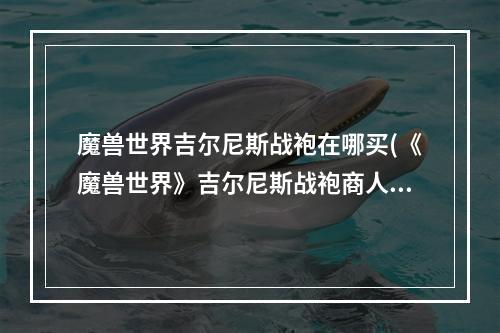 魔兽世界吉尔尼斯战袍在哪买(《魔兽世界》吉尔尼斯战袍商人...